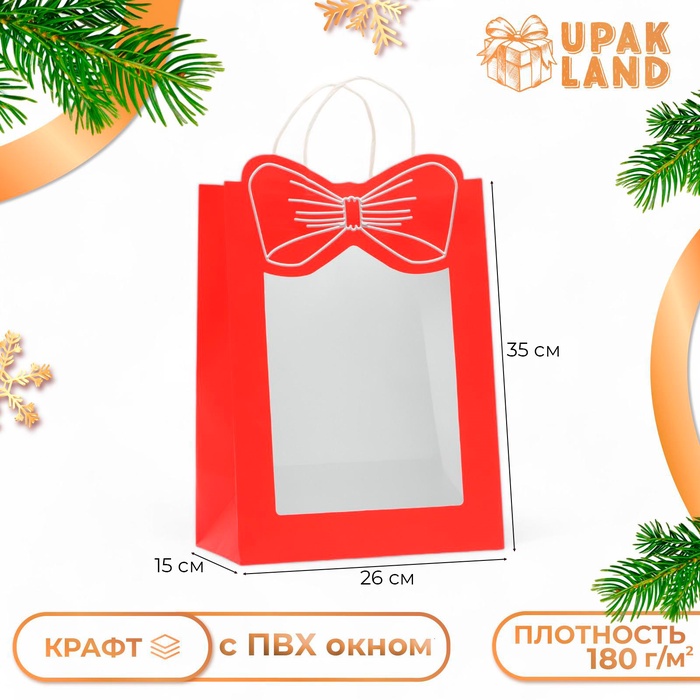 UPAK LAND

35 см

15 см

26 см

КРАФТ

с ПВХ окном

ПЛОТНОСТЬ 180 г/м²